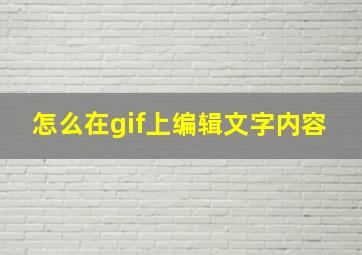 怎么在gif上编辑文字内容